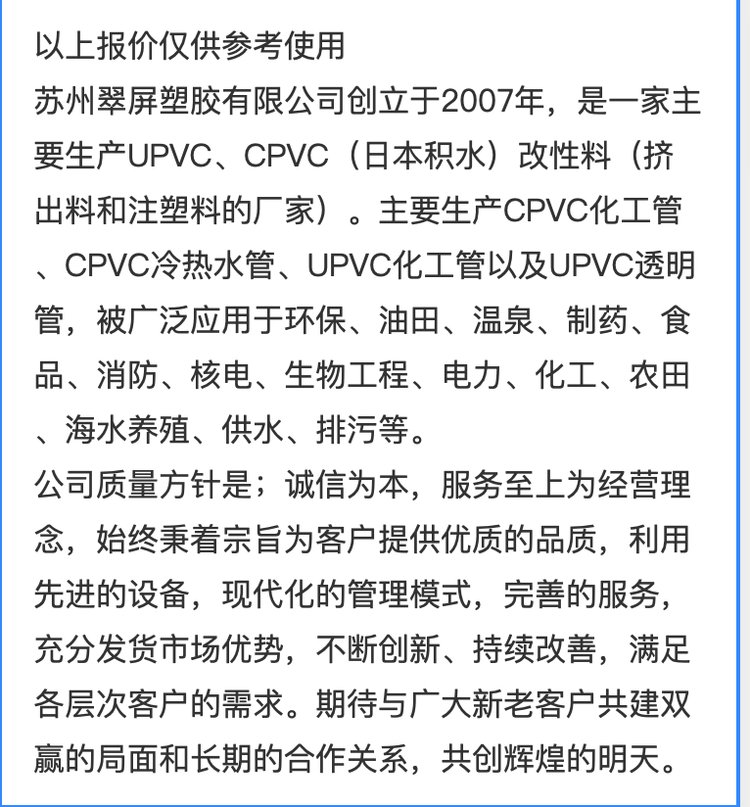 以上报价仅供参考使用
苏州翠屏塑胶有限公司创立于2007年，是一家主要生产UPVC、CPVC（日本积水）改性料（挤出料和注塑料的厂家）。主要生产CPVC化工管、CPVC冷热水管、UPVC化工管以及UPVC透明管，被广泛应用于环保、油田、温泉、制药、食品、消防、核电、生物工程、电力、化工、农田、海水养殖、供水、排污等。
公司质量方针是；诚信为本，服务至上为经营理念，始终秉着宗旨为客户提供优质的品质，利用先进的设备，现代化的管理模式，完善的服务，充分发货市场优势，不断创新、持续改善，满足各层次客户的需求。期待与广大新老客户共建双赢的局面和长期的合作关系，共创辉煌的明天。